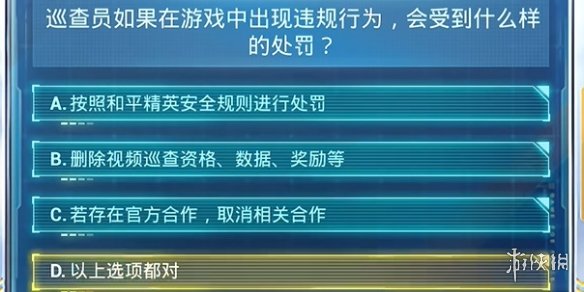 巡查员如果在游戏中出现违规行为，会受到什么样的处罚？

A. 按照和平精英安全规则进行处罚

B. 删除视频巡查资格、数据、奖励等

C. 若存在官方合作，取消相关合作

D. 以上选项都对

游侠网